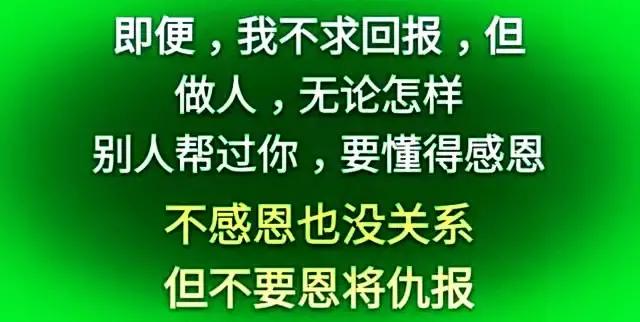 即便，我不求回报，但
做人，无论怎样
别人帮过你，要懂得感恩

不感恩也没关系
但不要恩将仇报